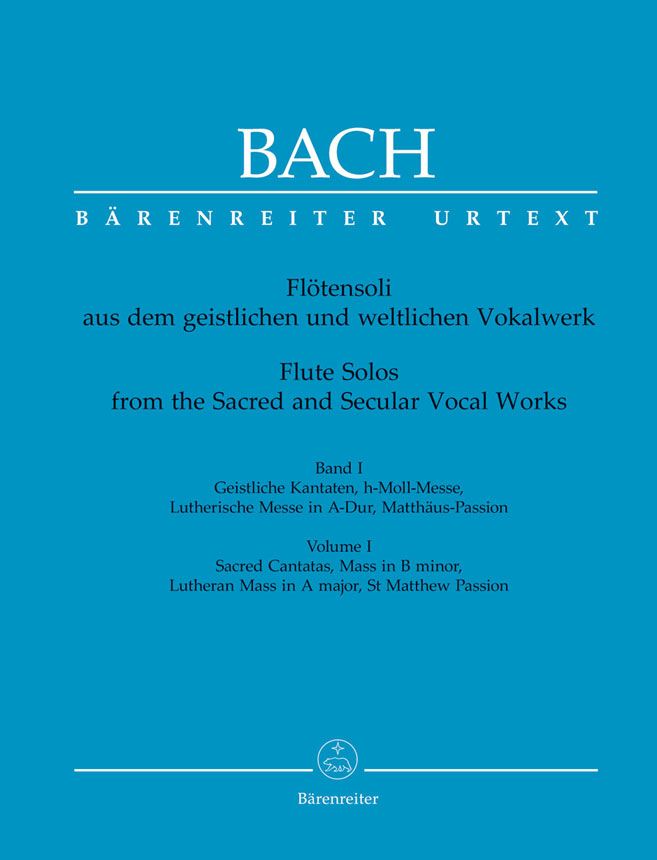 BACH

BÄRENREITER URTEXT

Flötensoli
aus dem geistlichen und weltlichen Vokalwerk

Flute Solos
from the Sacred and Secular Vocal Works

Band I
Geistliche Kantaten, h-Moll-Messe,
Lutherische Messe in A-Dur, Matthäus-Passion

Volume I
Sacred Cantatas, Mass in B minor,
Lutheran Mass in A major, St Matthew Passion

Bärenreiter